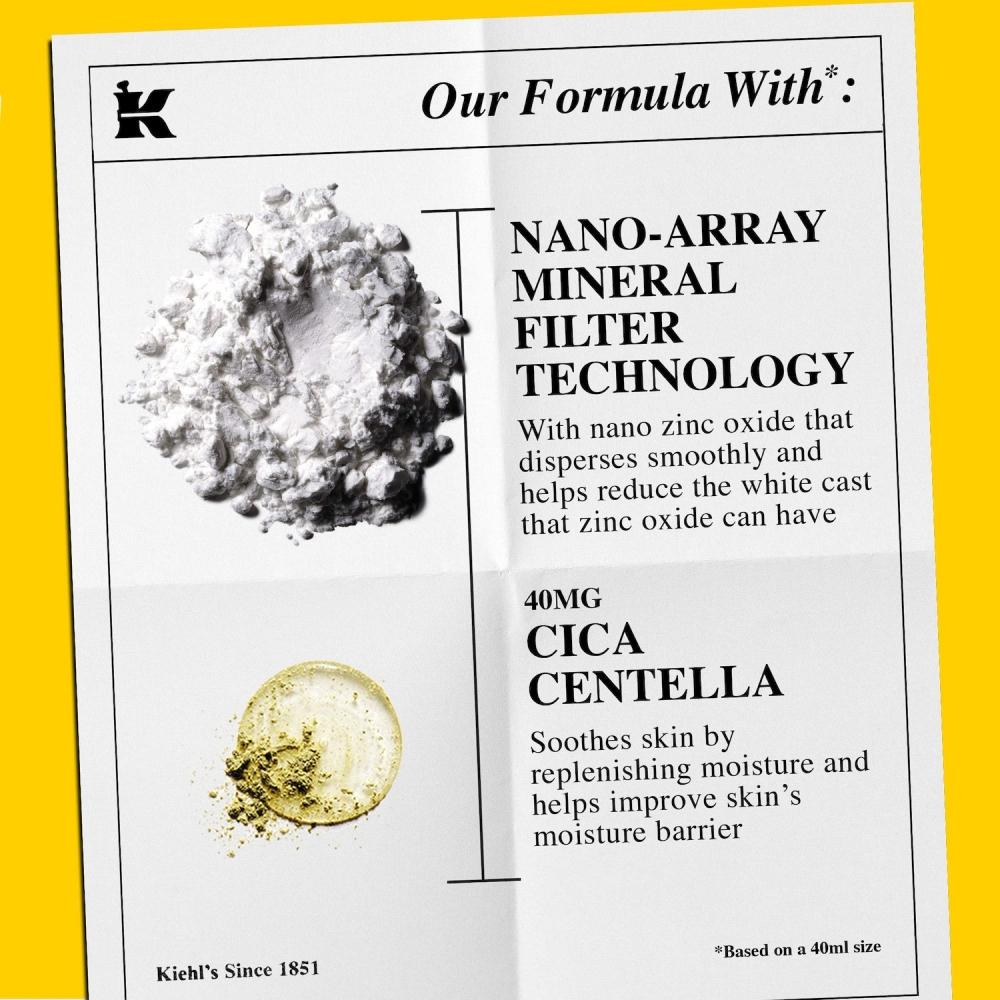 K

Our Formula With*:

NANO-ARRAY MINERAL FILTER TECHNOLOGY

With nano zinc oxide that disperses smoothly and helps reduce the white cast that zinc oxide can have

40MG

CICA CENTELLA

Soothes skin by replenishing moisture and helps improve skin's moisture barrier

Kiehl's Since 1851

*Based on a 40ml size